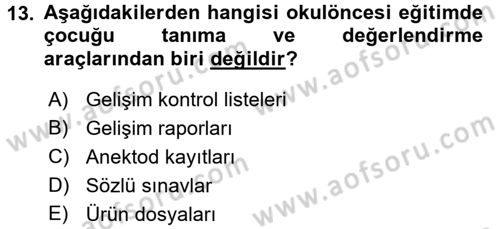 13. Aşağıdakilerden hangisi okulöncesi eğitimde çocuğu tanıma ve değerlendirme araçlarından biri değildir?

A) Gelişim kontrol listeleri
B) Gelişim raporları
C) Anektod kayıtları
D) Sözlü sınavlar
E) Ürün dosyaları

www.aofsoru.com
www.aofsoru.com
www.aofsoru.com
www.aofsoru.com
www.aofsoru.com